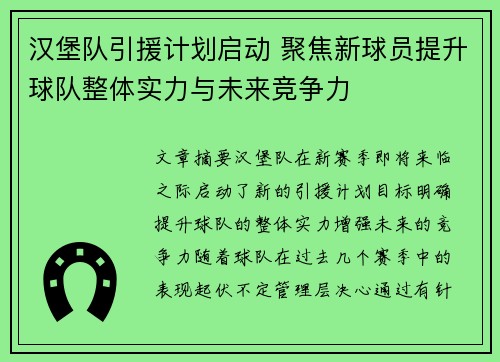 汉堡队引援计划启动 聚焦新球员提升球队整体实力与未来竞争力

文章摘要汉堡队在新赛季即将来临之际启动了新的引援计划目标明确提升球队的整体实力增强未来的竞争力随着球队在过去几个赛季中的表现起伏不定管理层决心通过有针